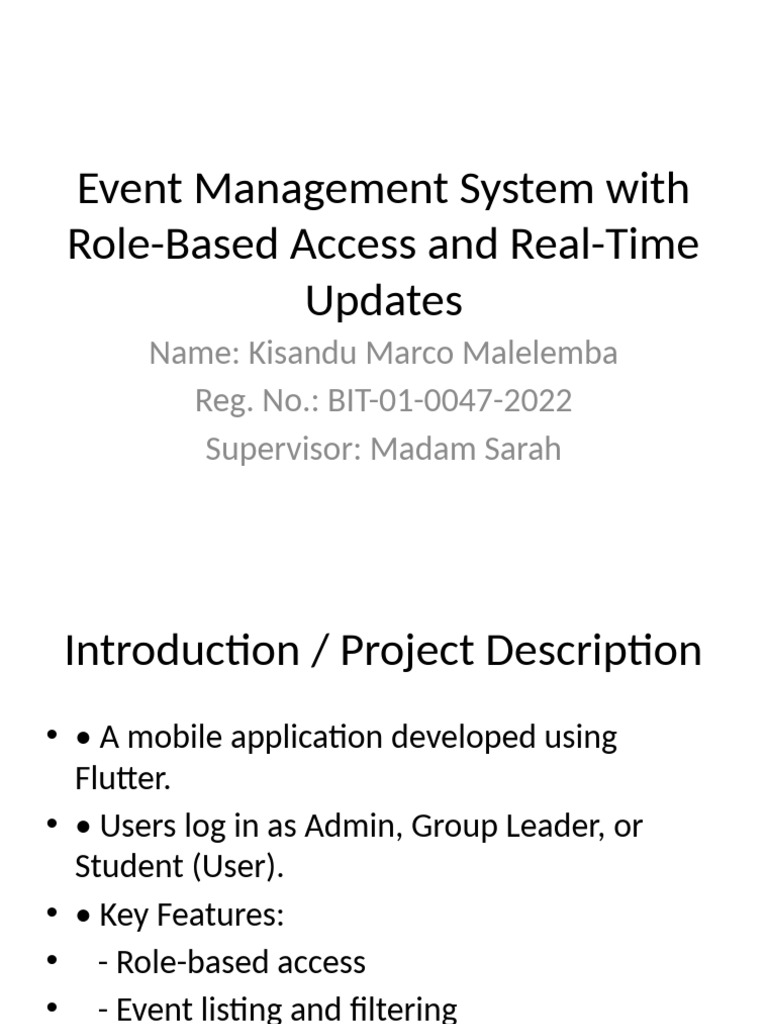 Event Management System with Role-Based Access and Real-Time Updates

Name: Kisandu Marco Malelemba
Reg. No.: BIT-01-0047-2022
Supervisor: Madam Sarah

Introduction / Project Description

• • A mobile application developed using Flutter.
• • Users log in as Admin, Group Leader, or Student (User).
• • Key Features:
•   - Role-based access
•   - Event listing and filtering